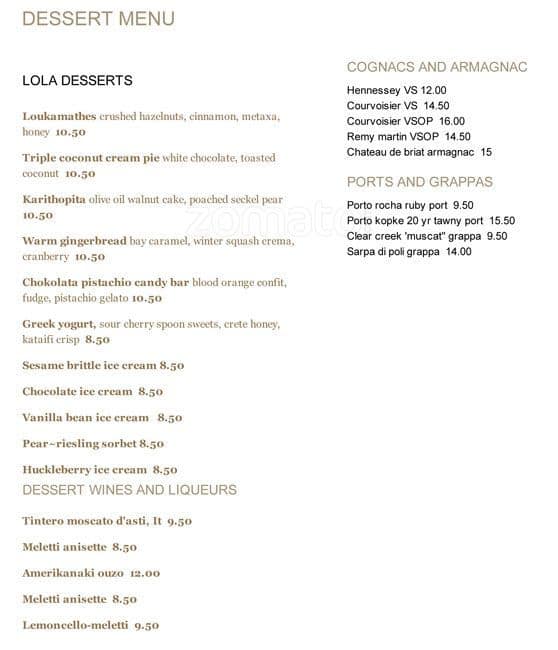 DESSERT MENU

LOLA DESSERTS

Loukamathes crushed hazelnuts, cinnamon, metaxa, honey 10.50

Triple coconut cream pie white chocolate, toasted coconut 10.50

Karithopita olive oil walnut cake, poached seckel pear 10.50

Warm gingerbread bay caramel, winter squash crema, cranberry 10.50

Chokolata pistachio candy bar blood orange confit, fudge, pistachio gelato 10.50

Greek yogurt, sour cherry spoon sweets, crete honey, kataifi crisp 8.50

Sesame brittle ice cream 8.50

Chocolate ice cream 8.50

Vanilla bean ice cream 8.50

Pear~riesling sorbet 8.50

Huckleberry ice cream 8.50

DESSERT WINES AND LIQUEURS

Tintero moscato d'asti, It 9.50

Meletti anisette 8.50

Amerikanaki ouzo 12.00

Meletti anisette 8.50

Lemoncello-meletti 9.50

COGNACS AND ARMAGNAC

Hennessey VS 12.00
Courvoisier VS 14.50
Courvoisier VSOP 16.00
Remy martin VSOP 14.50
Chateau de briat armagnac 15

PORTS AND GRAPPAS

Porto rocha ruby port 9.50
Porto kopke 20 yr tawny port 15.50
Clear creek 'muscat" grappa 9.50
Sarpa di poli grappa 14.00

zomato